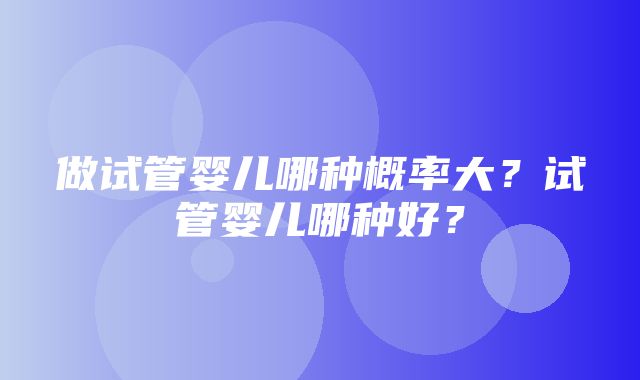 做试管婴儿哪种概率大？试管婴儿哪种好？